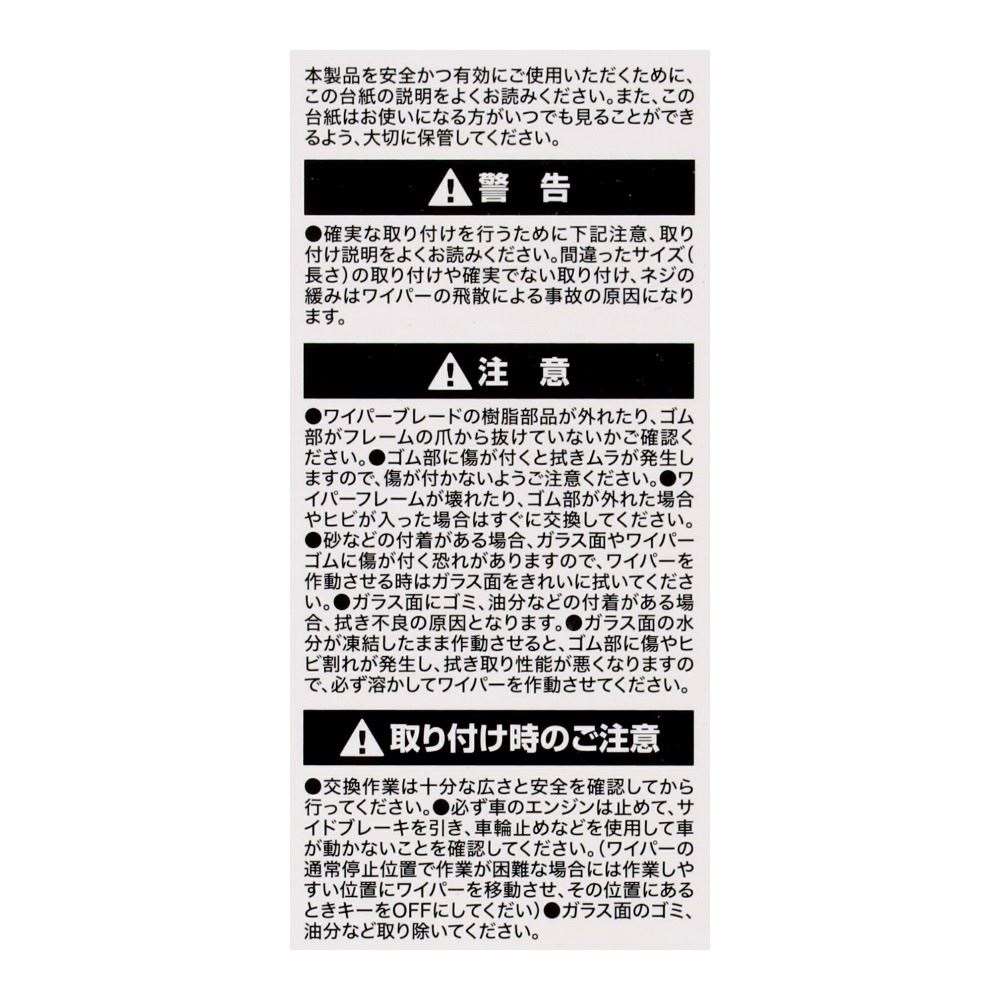 本製品を安全かつ有効にご使用いただくために、この台紙の説明をよくお読みください。また、この台紙はお使いになる方がいつでも見ることができるよう、大切に保管してください。

警　告

●確実な取り付けを行うために下記注意、取り付け説明をよくお読みください。間違ったサイズ(長さ)の取り付けや確実でない取り付け、ネジの緩みはワイパーの飛散による事故の原因になります。

注　意

●ワイパーブレードの樹脂部品が外れたり、ゴム部がフレームの爪から抜けていないかご確認ください。●ゴム部に傷が付くと拭きムラが発生しますので、傷が付かないようご注意ください。●ワイパーフレームが壊れたり、ゴム部が外れた場合やヒビが入った場合はすぐに交換してください。●砂などの付着がある場合、ガラス面やワイパーゴムに傷が付く恐れがありますので、ワイパーを作動させる時はガラス面をきれいに拭いてください。●ガラス面にゴミ、油分などの付着がある場合、拭き不良の原因となります。●ガラス面の水分が凍結したまま作動させると、ゴム部に傷やヒビ割れが発生し、拭き取り性能が悪くなりますので、必ず溶かしてワイパーを作動させてください。

取り付け時のご注意

●交換作業は十分な広さと安全を確認してから行ってください。●必ず車のエンジンは止めて、サイドブレーキを引き、車輪止めなどを使用して車が動かないことを確認してください。(ワイパーの通常停止位置で作業が困難な場合には作業しやすい位置にワイパーを移動させ、その位置にあるときキーをOFFにしてください)●ガラス面のゴミ、油分など取り除いてください。